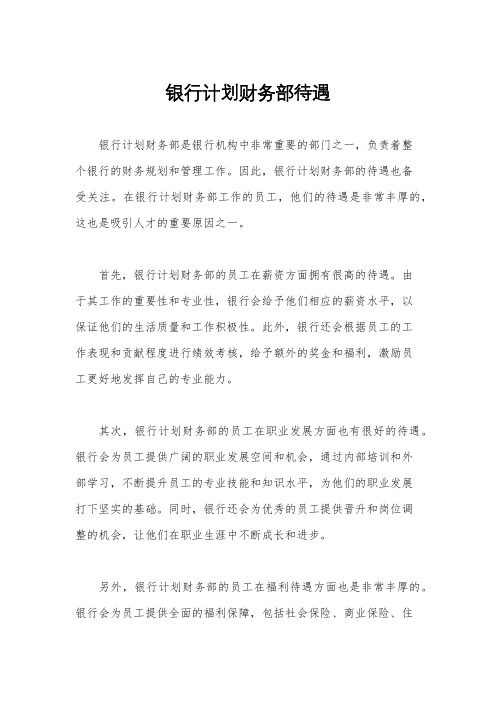 银行计划财务部待遇

银行计划财务部是银行机构中非常重要的部门之一，负责着整个银行的财务规划和管理工作。因此，银行计划财务部的待遇也备受关注。在银行计划财务部工作的员工，他们的待遇是非常丰厚的，这也是吸引人才的重要原因之一。

首先，银行计划财务部的员工在薪资方面拥有很高的待遇。由于其工作的重要性和专业性，银行会给予他们相应的薪资水平，以保证他们的生活质量和工作积极性。此外，银行还会根据员工的工作表现和贡献程度进行绩效考核，给予额外的奖金和福利，激励员工更好地发挥自己的专业能力。

其次，银行计划财务部的员工在职业发展方面也有很好的待遇。银行会为员工提供广阔的职业发展空间和机会，通过内部培训和外部学习，不断提升员工的专业技能和知识水平，为他们的职业发展打下坚实的基础。同时，银行还会为优秀的员工提供晋升和岗位调整的机会，让他们在职业生涯中不断成长和进步。

另外，银行计划财务部的员工在福利待遇方面也是非常丰厚的。银行会为员工提供全面的福利保障，包括社会保险、商业保险、住